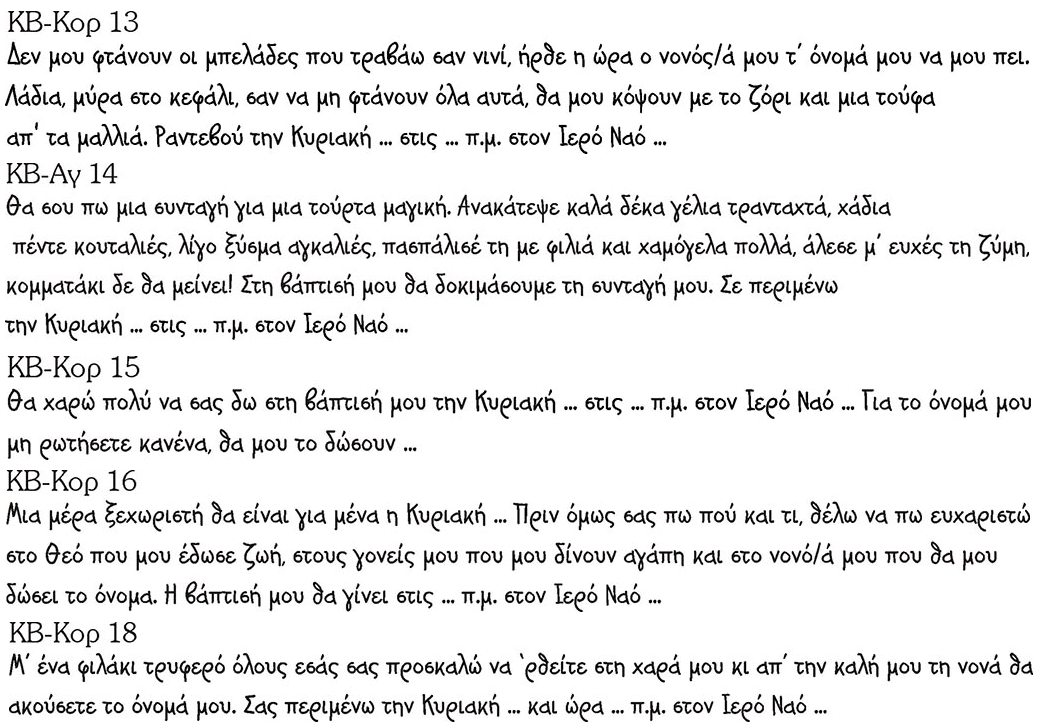 ΚΒ-Κορ 13
Δεν μου φτάνουν οι μπελάδες που τραβάω σαν νινί, ήρθε η ώρα ο νονός/ά μου τ' όνομά μου να μου πει. Λάδια, μύρα στο κεφάλι, σαν να μη φτάνουν όλα αυτά, θα μου κόψουν με το ζόρι και μια τούφα απ' τα μαλλιά. Ραντεβού την Κυριακή ... στις ... π.μ. στον Ιερό Ναό ...
ΚΒ-Αγ 14
Θα σου πω μια συνταγή για μια τούρτα μαγική. Ανακάτεψε καλά δέκα γέλια τρανταχτά, χάδια πέντε κουταλιές, λίγο ξύσμα αγκαλιές, πασπάλισέ τη με φιλιά και χαμόγελα πολλά, άλεσε μ' ευχές τη ζύμη, κομματάκι δε θα μείνει! Στη βάπτισή μου θα δοκιμάσουμε τη συνταγή μου. Σε περιμένω την Κυριακή ... στις ... π.μ. στον Ιερό Ναό ...
ΚΒ-Κορ 15
Θα χαρώ πολύ να σας δω στη βάπτισή μου την Κυριακή ... στις ... π.μ. στον Ιερό Ναό ... Για το όνομά μου μη ρωτήσετε κανένα, θα μου το δώσουν ...
ΚΒ-Κορ 16
Μια μέρα ξεχωριστή θα είναι για μένα η Κυριακή ... Πριν όμως σας πω πού και τι, θέλω να πω ευχαριστώ στο Θεό που μου έδωσε ζωή, στους γονείς μου που μου δίνουν αγάπη και στο νονό/ά μου που θα μου δώσει το όνομα. Η βάπτισή μου θα γίνει στις ... π.μ. στον Ιερό Ναό ...
ΚΒ-Κορ 18
Μ' ένα φιλάκι τρυφερό όλους εσάς σας προσκαλώ να 'ρθείτε στη χαρά μου κι απ' την καλή μου τη νονά θα ακούσετε το όνομά μου. Σας περιμένω την Κυριακή ... και ώρα ... π.μ. στον Ιερό Ναό ...